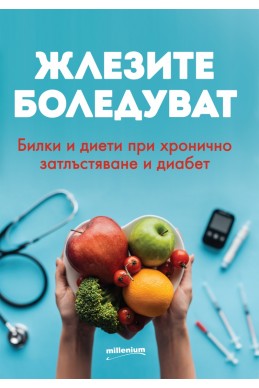 ЖЛЕЗИТЕ БОЛЕДУВАТ

Билки и диети при хронично затлъстяване и диабет

millenium